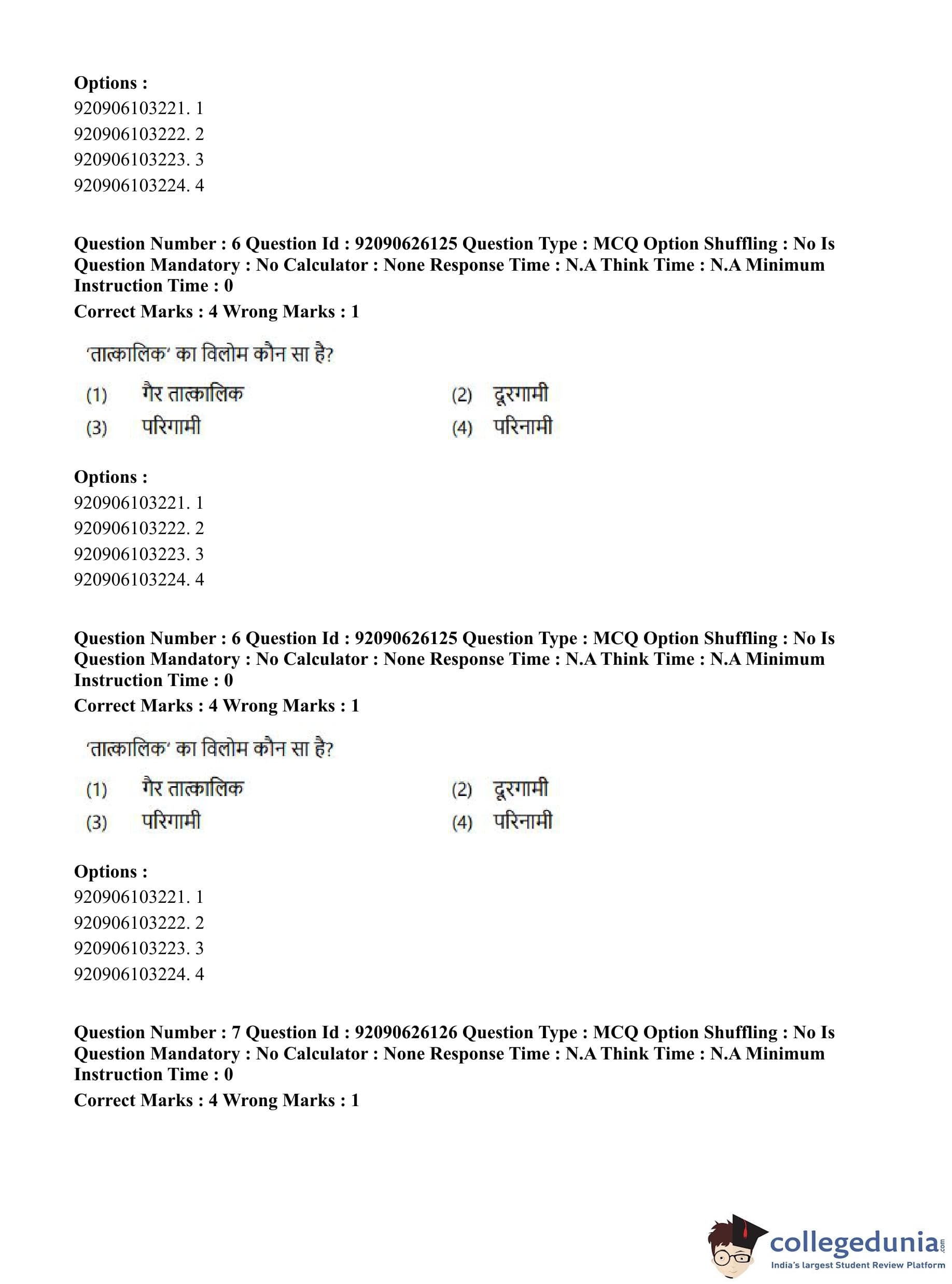 Options :
920906103221. 1
920906103222. 2
920906103223. 3
920906103224. 4

Question Number : 6 Question Id : 92090626125 Question Type : MCQ Option Shuffling : No Is Question Mandatory : No Calculator : None Response Time : N.A Think Time : N.A Minimum Instruction Time : 0
Correct Marks : 4 Wrong Marks : 1

'तात्कालिक' का विलोम कौन सा है?

(1) गैर तात्कालिक
(2) दूरगामी
(3) परिगामी
(4) परिनामी

Options :
920906103221. 1
920906103222. 2
920906103223. 3
920906103224. 4

Question Number : 6 Question Id : 92090626125 Question Type : MCQ Option Shuffling : No Is Question Mandatory : No Calculator : None Response Time : N.A Think Time : N.A Minimum Instruction Time : 0
Correct Marks : 4 Wrong Marks : 1

'तात्कालिक' का विलोम कौन सा है?

(1) गैर तात्कालिक
(2) दूरगामी
(3) परिगामी
(4) परिनामी

Options :
920906103221. 1
920906103222. 2
920906103223. 3
920906103224. 4

Question Number : 7 Question Id : 92090626126 Question Type : MCQ Option Shuffling : No Is Question Mandatory : No Calculator : None Response Time : N.A Think Time : N.A Minimum Instruction Time : 0
Correct Marks : 4 Wrong Marks : 1

collegedunia.com
India's largest Student Review Platform